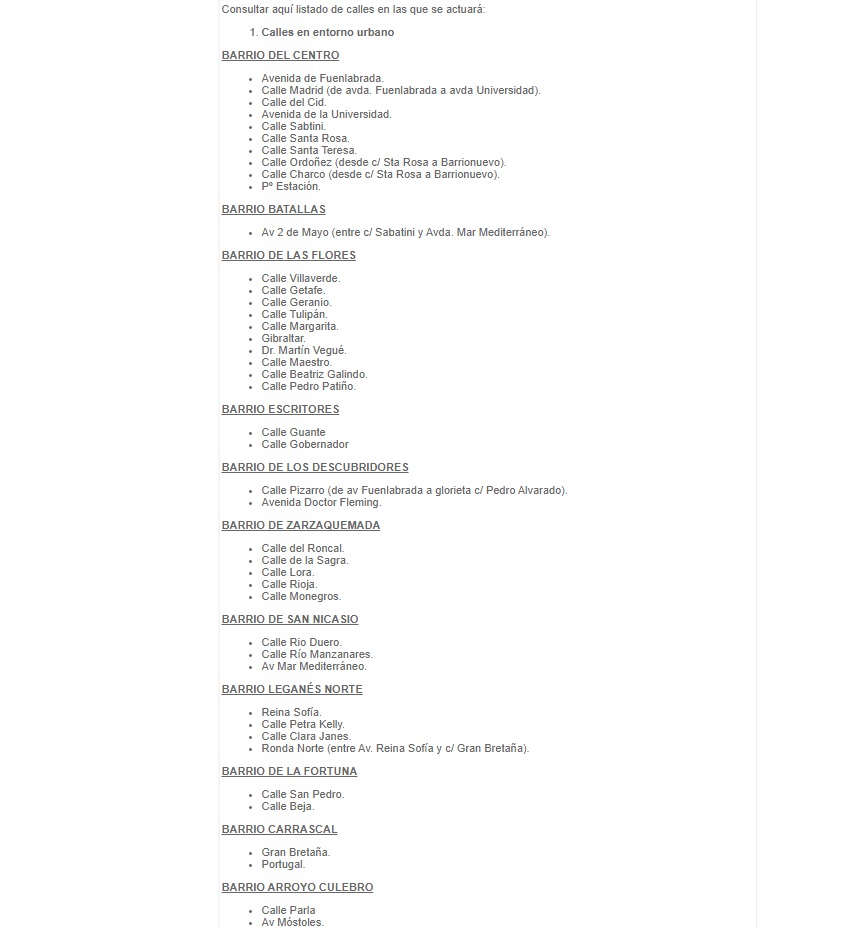 Consultar aquí listado de calles en las que se actuará:

1. Calles en entorno urbano

BARRIO DEL CENTRO

- Avenida de Fuenlabrada.
- Calle Madrid (de avda. Fuenlabrada a avda Universidad).
- Calle del Cid.
- Avenida de la Universidad.
- Calle Sabtini.
- Calle Santa Rosa.
- Calle Santa Teresa.
- Calle Ordoñez (desde c/ Sta Rosa a Barrionuevo).
- Calle Charco (desde c/ Sta Rosa a Barrionuevo).
- Pº Estación.

BARRIO BATALLAS

- Av 2 de Mayo (entre c/ Sabatini y Avda. Mar Mediterráneo).

BARRIO DE LAS FLORES

- Calle Villaverde.
- Calle Getafe.
- Calle Geranio.
- Calle Tulipán.
- Calle Margarita.
- Gibraltar.
- Dr. Martín Vegué.
- Calle Maestro.
- Calle Beatriz Galindo.
- Calle Pedro Patiño.

BARRIO ESCRITORES

- Calle Guante
- Calle Gobernador

BARRIO DE LOS DESCUBRIDORES

- Calle Pizarro (de av Fuenlabrada a glorieta c/ Pedro Alvarado).
- Avenida Doctor Fleming.

BARRIO DE ZARZAQUEMADA

- Calle del Roncal.
- Calle de la Sagra.
- Calle Lora.
- Calle Rioja.
- Calle Monegros.

BARRIO DE SAN NICASIO

- Calle Rio Duero.
- Calle Río Manzanares.
- Av Mar Mediterráneo.

BARRIO LEGANÉS NORTE

- Reina Sofía.
- Calle Petra Kelly.
- Calle Clara Janes.
- Ronda Norte (entre Av. Reina Sofía y c/ Gran Bretaña).

BARRIO DE LA FORTUNA

- Calle San Pedro.
- Calle Beja.

BARRIO CARRASCAL

- Gran Bretaña.
- Portugal.

BARRIO ARROYO CULEBRO

- Calle Parla
- Av Móstoles.